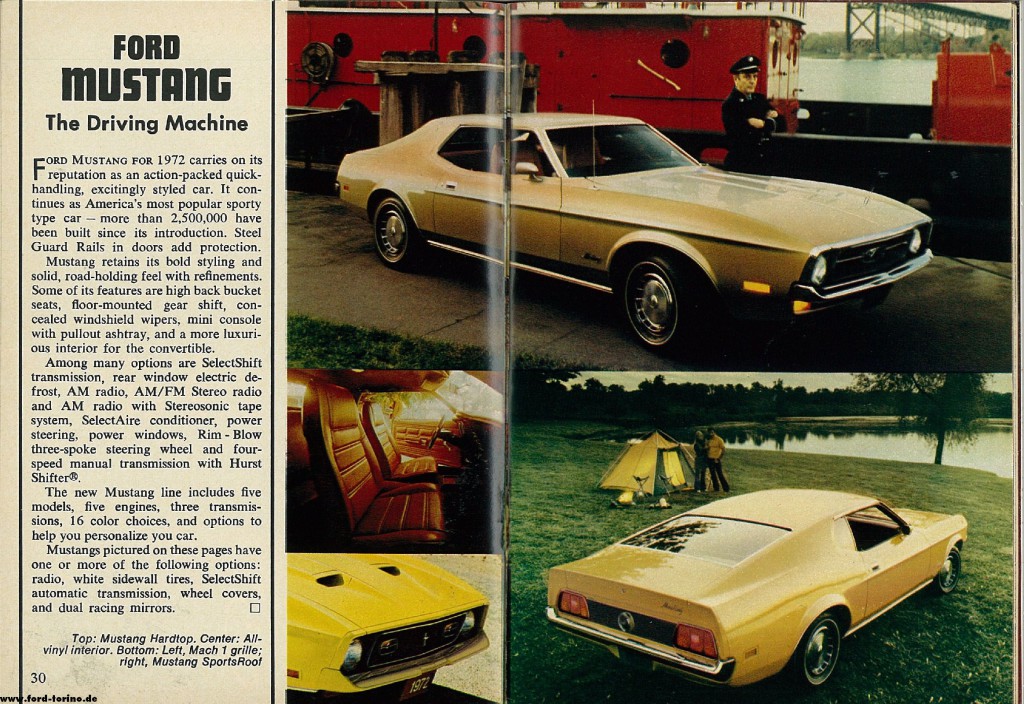 FORD
MUSTANG
The Driving Machine

FORD MUSTANG FOR 1972 carries on its reputation as an action-packed quick-handling, excitingly styled car. It continues as America's most popular sporty type car – more than 2,500,000 have been built since its introduction. Steel Guard Rails in doors add protection.

Mustang retains its bold styling and solid, road-holding feel with refinements. Some of its features are high back bucket seats, floor-mounted gear shift, concealed windshield wipers, mini console with pullout ashtray, and a more luxurious interior for the convertible.

Among many options are SelectShift transmission, rear window electric defrost, AM radio, AM/FM Stereo radio and AM radio with Stereosonic tape system, SelectAire conditioner, power steering, power windows, Rim-Blow three-spoke steering wheel and four-speed manual transmission with Hurst Shifter®.

The new Mustang line includes five models, five engines, three transmissions, 16 color choices, and options to help you personalize you car.

Mustangs pictured on these pages have one or more of the following options: radio, white sidewall tires, SelectShift automatic transmission, wheel covers, and dual racing mirrors. □

Top: Mustang Hardtop. Center: All-vinyl interior. Bottom: Left, Mach 1 grille; right, Mustang SportsRoof

30

www.ford-torino.de

1972